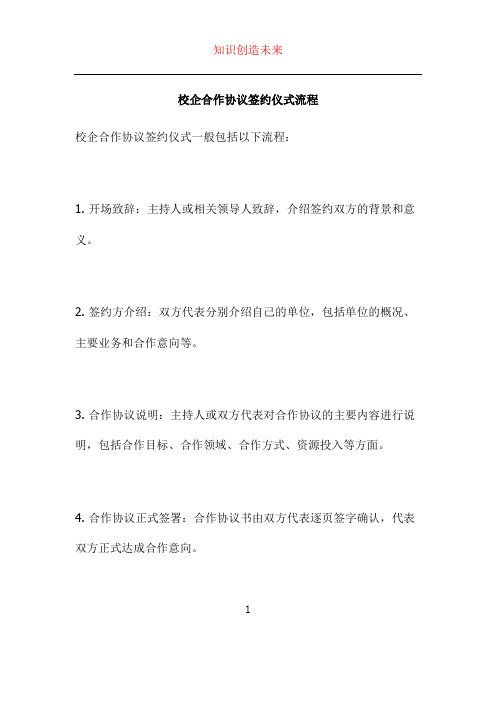 知识创造未来

校企合作协议签约仪式流程

校企合作协议签约仪式一般包括以下流程：

1. 开场致辞：主持人或相关领导人致辞，介绍签约双方的背景和意义。

2. 签约方介绍：双方代表分别介绍自己的单位，包括单位的概况、主要业务和合作意向等。

3. 合作协议说明：主持人或双方代表对合作协议的主要内容进行说明，包括合作目标、合作领域、合作方式、资源投入等方面。

4. 合作协议正式签署：合作协议书由双方代表逐页签字确认，代表双方正式达成合作意向。

1